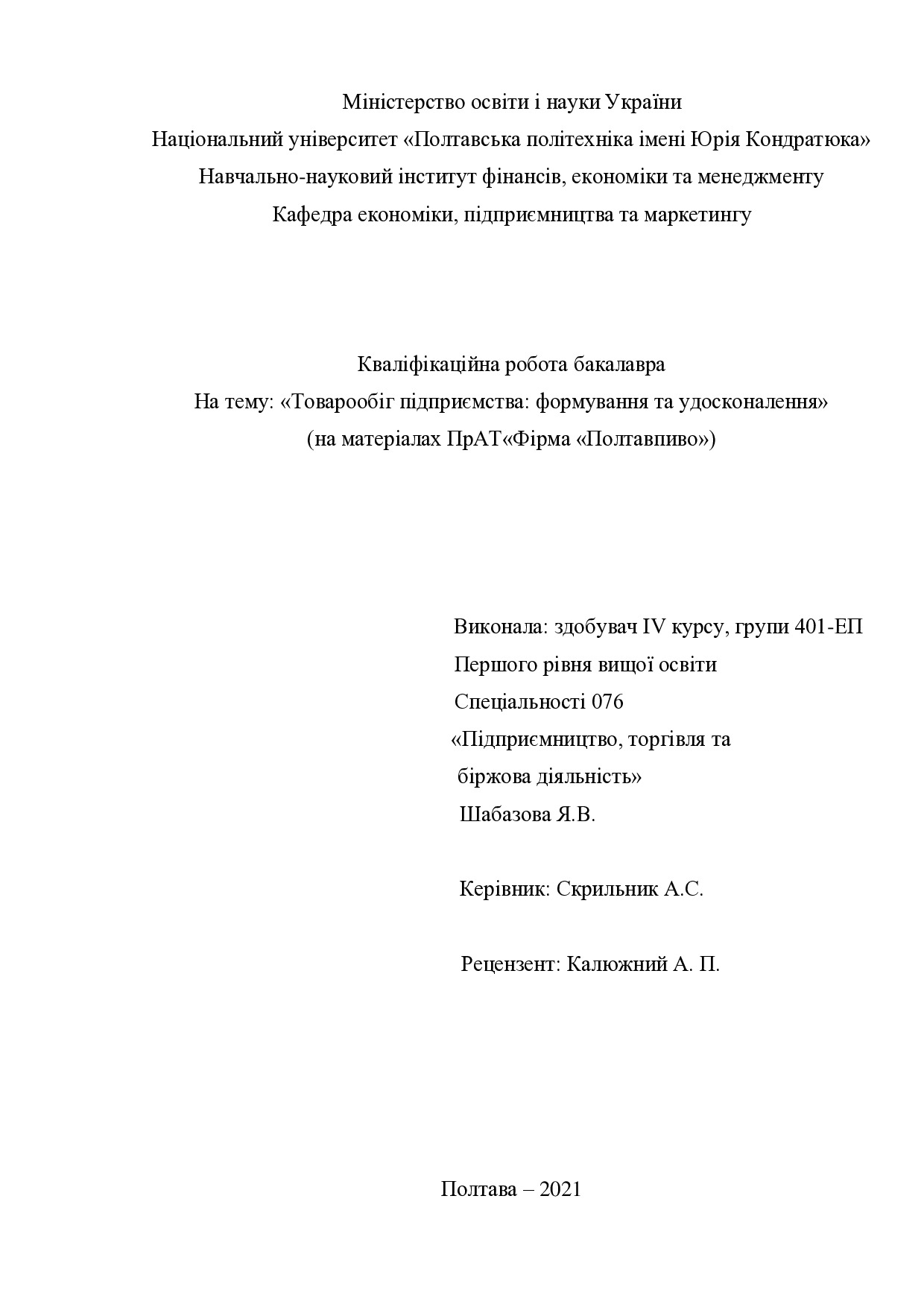 Міністерство освіти і науки України
Національний університет «Полтавська політехніка імені Юрія Кондратюка»
Навчально-науковий інститут фінансів, економіки та менеджменту
Кафедра економіки, підприємництва та маркетингу

Кваліфікаційна робота бакалавра
На тему: «Товарообіг підприємства: формування та удосконалення»
(на матеріалах ПрАТ«Фірма «Полтавпиво»)

Виконала: здобувач IV курсу, групи 401-ЕП
Першого рівня вищої освіти
Спеціальності 076
«Підприємництво, торгівля та біржова діяльність»
Шабазова Я.В.

Керівник: Скрильник А.С.

Рецензент: Калюжний А. П.

Полтава – 2021